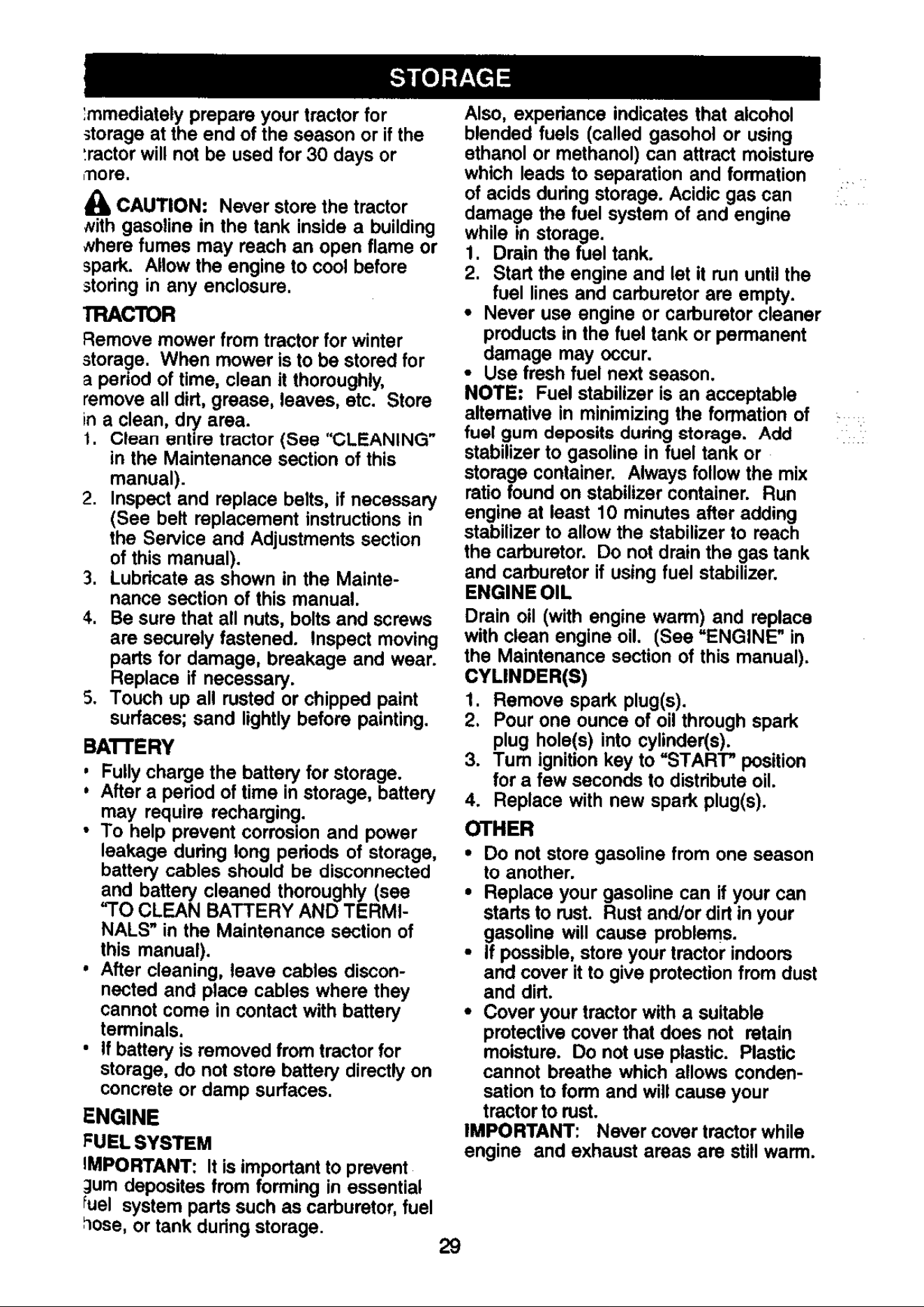 STORAGE

Immediately prepare your tractor for storage at the end of the season or if the tractor will not be used for 30 days or more.

CAUTION: Never store the tractor with gasoline in the tank inside a building where fumes may reach an open flame or spark. Allow the engine to cool before storing in any enclosure.

TRACTOR

Remove mower from tractor for winter storage. When mower is to be stored for a period of time, clean it thoroughly, remove all dirt, grease, leaves, etc. Store in a clean, dry area.

1. Clean entire tractor (See "CLEANING" in the Maintenance section of this manual).
2. Inspect and replace belts, if necessary (See belt replacement instructions in the Service and Adjustments section of this manual).
3. Lubricate as shown in the Maintenance section of this manual.
4. Be sure that all nuts, bolts and screws are securely fastened. Inspect moving parts for damage, breakage and wear. Replace if necessary.
5. Touch up all rusted or chipped paint surfaces; sand lightly before painting.

BATTERY

• Fully charge the battery for storage.
• After a period of time in storage, battery may require recharging.
• To help prevent corrosion and power leakage during long periods of storage, battery cables should be disconnected and battery cleaned thoroughly (see "TO CLEAN BATTERY AND TERMINALS" in the Maintenance section of this manual).
• After cleaning, leave cables disconnected and place cables where they cannot come in contact with battery terminals.
• If battery is removed from tractor for storage, do not store battery directly on concrete or damp surfaces.

ENGINE

FUEL SYSTEM

IMPORTANT: It is important to prevent gum deposites from forming in essential fuel system parts such as carburetor, fuel hose, or tank during storage.

Also, experiance indicates that alcohol blended fuels (called gasohol or using ethanol or methanol) can attract moisture which leads to separation and formation of acids during storage. Acidic gas can damage the fuel system of and engine while in storage.

1. Drain the fuel tank.
2. Start the engine and let it run until the fuel lines and carburetor are empty.
• Never use engine or carburetor cleaner products in the fuel tank or permanent damage may occur.
• Use fresh fuel next season.

NOTE: Fuel stabilizer is an acceptable alternative in minimizing the formation of fuel gum deposits during storage. Add stabilizer to gasoline in fuel tank or storage container. Always follow the mix ratio found on stabilizer container. Run engine at least 10 minutes after adding stabilizer to allow the stabilizer to reach the carburetor. Do not drain the gas tank and carburetor if using fuel stabilizer.

ENGINE OIL

Drain oil (with engine warm) and replace with clean engine oil. (See "ENGINE" in the Maintenance section of this manual).

CYLINDER(S)

1. Remove spark plug(s).
2. Pour one ounce of oil through spark plug hole(s) into cylinder(s).
3. Turn ignition key to "START" position for a few seconds to distribute oil.
4. Replace with new spark plug(s).

OTHER

• Do not store gasoline from one season to another.
• Replace your gasoline can if your can starts to rust. Rust and/or dirt in your gasoline will cause problems.
• If possible, store your tractor indoors and cover it to give protection from dust and dirt.
• Cover your tractor with a suitable protective cover that does not retain moisture. Do not use plastic. Plastic cannot breathe which allows condensation to form and will cause your tractor to rust.

IMPORTANT: Never cover tractor while engine and exhaust areas are still warm.

29